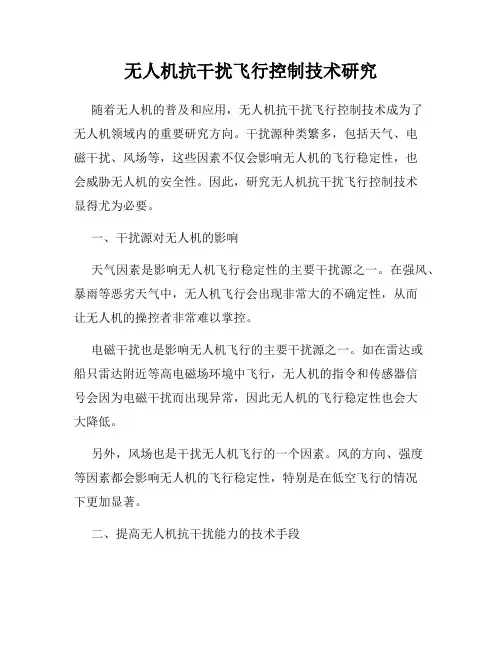 无人机抗干扰飞行控制技术研究

随着无人机的普及和应用，无人机抗干扰飞行控制技术成为了无人机领域内的重要研究方向。干扰源种类繁多，包括天气、电磁干扰、风场等，这些因素不仅会影响无人机的飞行稳定性，也会威胁无人机的安全性。因此，研究无人机抗干扰飞行控制技术显得尤为必要。

一、干扰源对无人机的影响

天气因素是影响无人机飞行稳定性的主要干扰源之一。在强风、暴雨等恶劣天气中，无人机飞行会出现非常大的不确定性，从而让无人机的操控者非常难以掌控。

电磁干扰也是影响无人机飞行的主要干扰源之一。如在雷达或船只雷达附近等高电磁场环境中飞行，无人机的指令和传感器信号会因为电磁干扰而出现异常，因此无人机的飞行稳定性也会大大降低。

另外，风场也是干扰无人机飞行的一个因素。风的方向、强度等因素都会影响无人机的飞行稳定性，特别是在低空飞行的情况下更加显著。

二、提高无人机抗干扰能力的技术手段